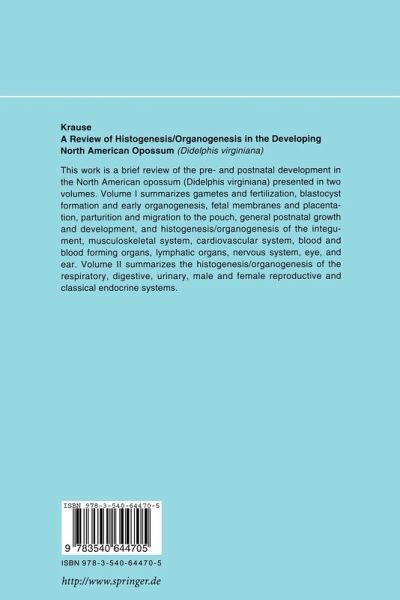 Krause
A Review of Histogenesis/Organogenesis in the Developing North American Opossum (Didelphis virginiana)

This work is a brief review of the pre- and postnatal development in the North American opossum (Didelphis virginiana) presented in two volumes. Volume I summarizes gametes and fertilization, blastocyst formation and early organogenesis, fetal membranes and placentation, parturition and migration to the pouch, general postnatal growth and development, and histogenesis/organogenesis of the integument, musculoskeletal system, cardiovascular system, blood and blood forming organs, lymphatic organs, nervous system, eye, and ear. Volume II summarizes the histogenesis/organogenesis of the respiratory, digestive, urinary, male and female reproductive and classical endocrine systems.

ISBN 978-3-540-64470-5

9 783540 644705

ISBN 978-3-540-64470-5

http://www.springer.de